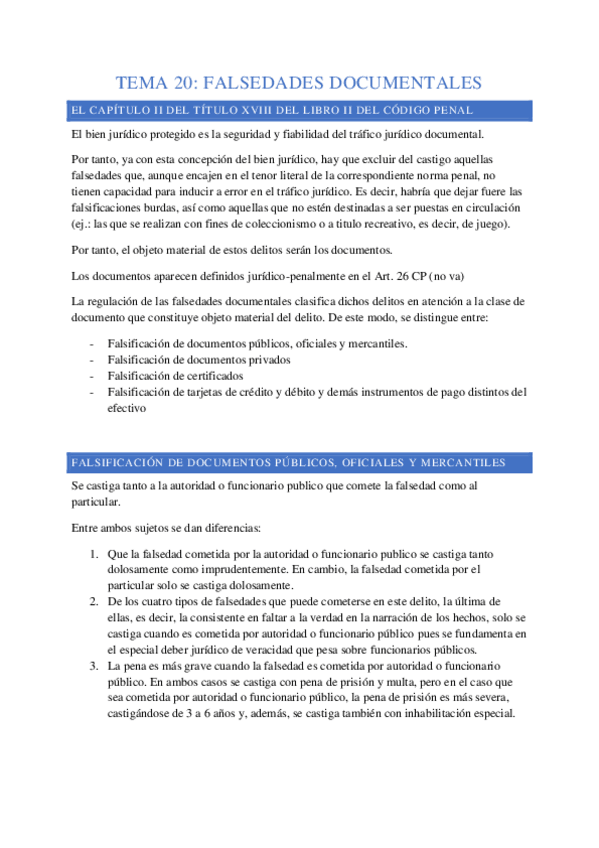 TEMA 20: FALSEDADES DOCUMENTALES

EL CAPÍTULO II DEL TÍTULO XVIII DEL LIBRO II DEL CÓDIGO PENAL

El bien jurídico protegido es la seguridad y fiabilidad del tráfico jurídico documental.

Por tanto, ya con esta concepción del bien jurídico, hay que excluir del castigo aquellas falsedades que, aunque encajen en el tenor literal de la correspondiente norma penal, no tienen capacidad para inducir a error en el tráfico jurídico. Es decir, habría que dejar fuere las falsificaciones burdas, así como aquellas que no estén destinadas a ser puestas en circulación (ej.: las que se realizan con fines de coleccionismo o a titulo recreativo, es decir, de juego).

Por tanto, el objeto material de estos delitos serán los documentos.

Los documentos aparecen definidos jurídico-penalmente en el Art. 26 CP (no va)

La regulación de las falsedades documentales clasifica dichos delitos en atención a la clase de documento que constituye objeto material del delito. De este modo, se distingue entre:

- Falsificación de documentos públicos, oficiales y mercantiles.
- Falsificación de documentos privados
- Falsificación de certificados
- Falsificación de tarjetas de crédito y débito y demás instrumentos de pago distintos del efectivo

FALSIFICACIÓN DE DOCUMENTOS PÚBLICOS, OFICIALES Y MERCANTILES

Se castiga tanto a la autoridad o funcionario publico que comete la falsedad como al particular.

Entre ambos sujetos se dan diferencias:

1. Que la falsedad cometida por la autoridad o funcionario publico se castiga tanto dolosamente como imprudentemente. En cambio, la falsedad cometida por el particular solo se castiga dolosamente.
2. De los cuatro tipos de falsedades que puede cometerse en este delito, la última de ellas, es decir, la consistente en faltar a la verdad en la narración de los hechos, solo se castiga cuando es cometida por autoridad o funcionario público pues se fundamenta en el especial deber jurídico de veracidad que pesa sobre funcionarios públicos.
3. La pena es más grave cuando la falsedad es cometida por autoridad o funcionario público. En ambos casos se castiga con pena de prisión y multa, pero en el caso que sea cometida por autoridad o funcionario público, la pena de prisión es más severa, castigándose de 3 a 6 años y, además, se castiga también con inhabilitación especial.